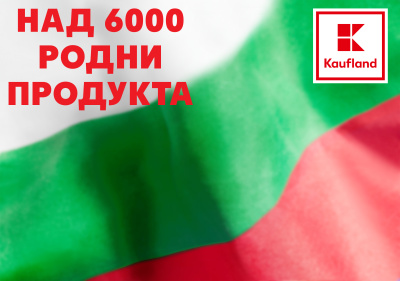 НАД 6000
РОДНИ
ПРОДУКТА

Kaufland